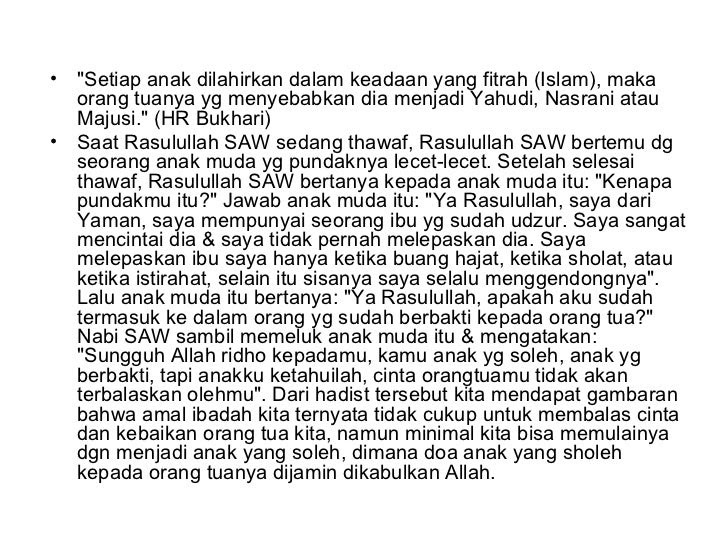 • "Setiap anak dilahirkan dalam keadaan yang fitrah (Islam), maka orang tuanya yg menyebabkan dia menjadi Yahudi, Nasrani atau Majusi." (HR Bukhari)

• Saat Rasulullah SAW sedang thawaf, Rasulullah SAW bertemu dg seorang anak muda yg pundaknya lecet-lecet. Setelah selesai thawaf, Rasulullah SAW bertanya kepada anak muda itu: "Kenapa pundakmu itu?" Jawab anak muda itu: "Ya Rasulullah, saya dari Yaman, saya mempunyai seorang ibu yg sudah udzur. Saya sangat mencintai dia & saya tidak pernah melepaskan dia. Saya melepaskan ibu saya hanya ketika buang hajat, ketika sholat, atau ketika istirahat, selain itu sisanya saya selalu menggendongnya". Lalu anak muda itu bertanya: "Ya Rasulullah, apakah aku sudah termasuk ke dalam orang yg sudah berbakti kepada orang tua?" Nabi SAW sambil memeluk anak muda itu & mengatakan: "Sungguh Allah ridho kepadamu, kamu anak yg soleh, anak yg berbakti, tapi anakku ketahuilah, cinta orangtuamu tidak akan terbalaskan olehmu". Dari hadist tersebut kita mendapat gambaran bahwa amal ibadah kita ternyata tidak cukup untuk membalas cinta dan kebaikan orang tua kita, namun minimal kita bisa memulainya dgn menjadi anak yang soleh, dimana doa anak yang sholeh kepada orang tuanya dijamin dikabulkan Allah.